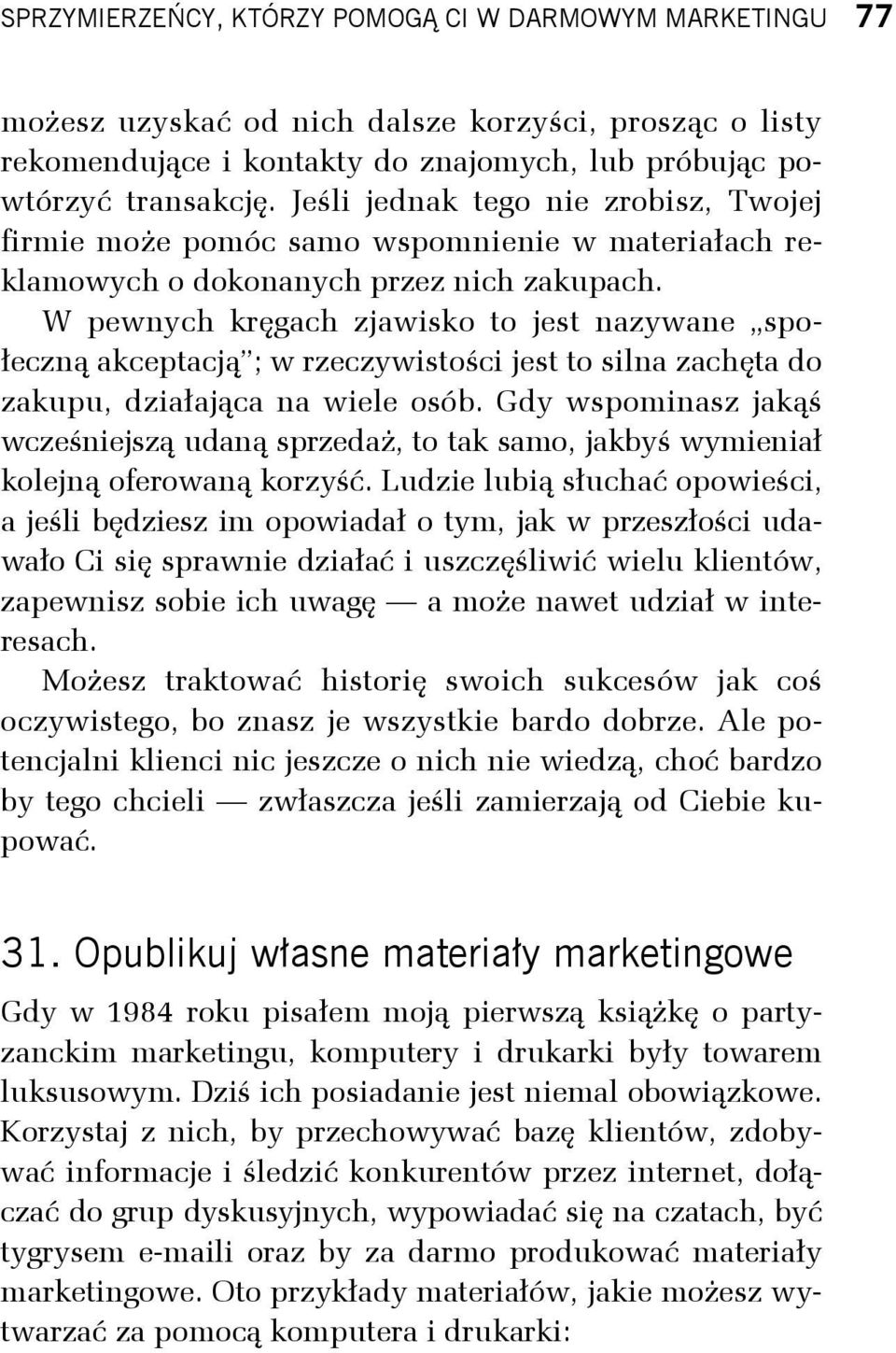 SPRZYMIERZEŃCY, KTÓRZY POMOGĄ CI W DARMOWYM MARKETINGU 77

możesz uzyskać od nich dalsze korzyści, prosząc o listy rekomendujące i kontakty do znajomych, lub próbując powtórzyć transakcję. Jeśli jednak tego nie zrobisz, Twojej firmie może pomóc samo wspomnienie w materiałach reklamowych o dokonanych przez nich zakupach.

W pewnych kręgach zjawisko to jest nazywane „społeczną akceptacją”; w rzeczywistości jest to silna zachęta do zakupu, działająca na wiele osób. Gdy wspominasz jakąś wcześniejszą udaną sprzedaż, to tak samo, jakbyś wymieniał kolejną oferowaną korzyść. Ludzie lubią słuchać opowieści, a jeśli będziesz im opowiadał o tym, jak w przeszłości udawało Ci się sprawnie działać i uszczęśliwić wielu klientów, zapewnisz sobie ich uwagę — a może nawet udział w interesach.

Możesz traktować historię swoich sukcesów jak coś oczywistego, bo znasz je wszystkie bardo dobrze. Ale potencjalni klienci nic jeszcze o nich nie wiedzą, choć bardzo by tego chcieli — zwłaszcza jeśli zamierzają od Ciebie kupować.

31. Opublikuj własne materiały marketingowe

Gdy w 1984 roku pisałem moją pierwszą książkę o partyzanckim marketingu, komputery i drukarki były towarem luksusowym. Dziś ich posiadanie jest niemal obowiązkowe. Korzystaj z nich, by przechowywać bazę klientów, zdobywać informacje i śledzić konkurentów przez internet, dołączać do grup dyskusyjnych, wypowiadać się na czatach, być tygrysem e-maili oraz by za darmo produkować materiały marketingowe. Oto przykłady materiałów, jakie możesz wytwarzać za pomocą komputera i drukarki: